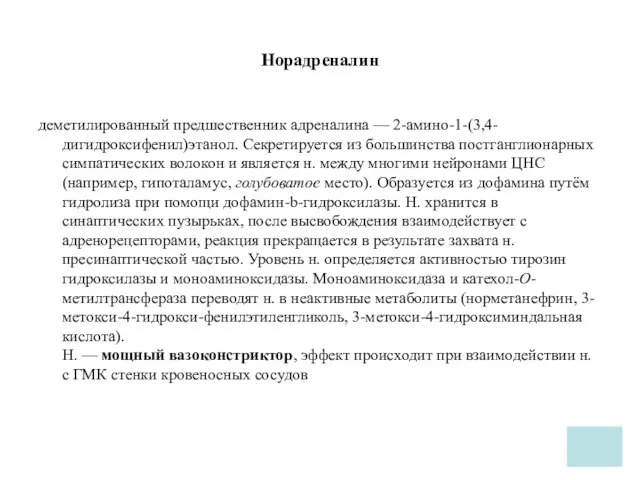 Норадреналин

деметилированный предшественник адреналина — 2-амино-1-(3,4-дигидроксифенил)этанол. Секретируется из большинства постганглионарных симпатических волокон и является н. между многими нейронами ЦНС (например, гипоталамус, голубоватое место). Образуется из дофамина путём гидролиза при помощи дофамин-b-гидроксилазы. Н. хранится в синаптических пузырьках, после высвобождения взаимодействует с адренорецепторами, реакция прекращается в результате захвата н. пресинаптической частью. Уровень н. определяется активностью тирозин гидроксилазы и моноаминоксидазы. Моноаминоксидаза и катехол-О-метилтрансфераза переводят н. в неактивные метаболиты (норметанефрин, 3-метокси-4-гидрокси-фенилэтиленгликоль, 3-метокси-4-гидроксиминдальная кислота).
Н. — мощный вазоконстриктор, эффект происходит при взаимодействии н. с ГМК стенки кровеносных сосудов